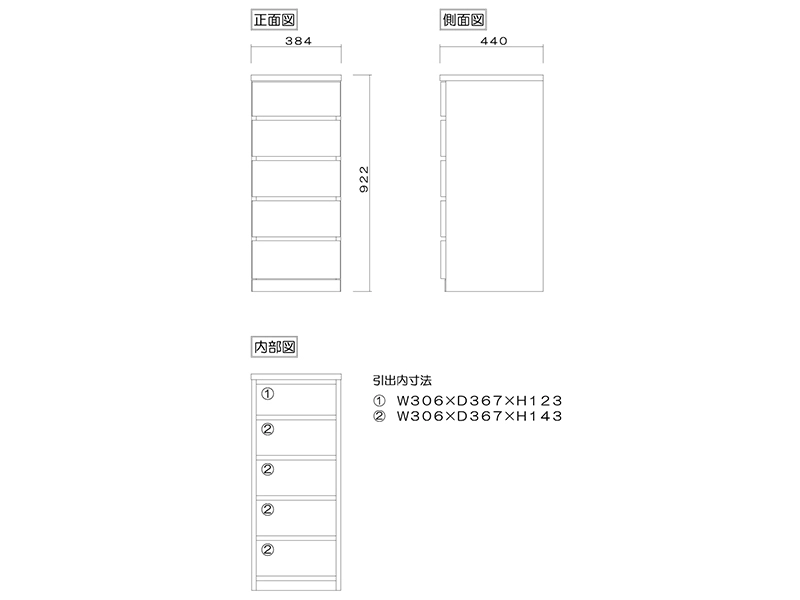 正面図

384

922

側面図

440

内部図

①
②
②
②
②

引出内寸法
① W306×D367×H123
② W306×D367×H143